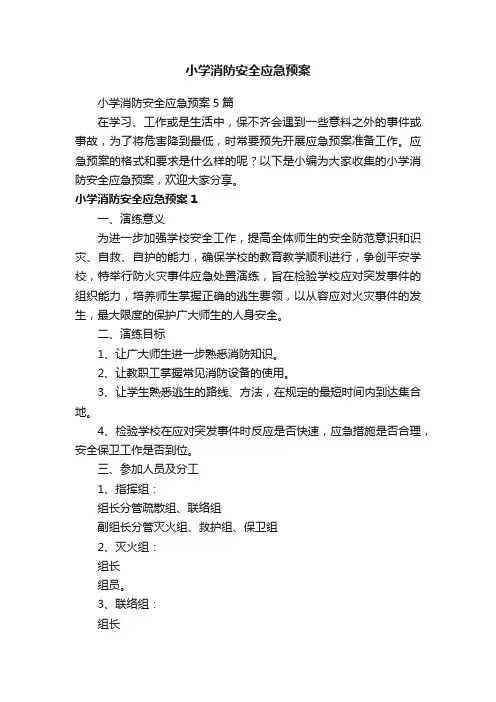 小学消防安全应急预案

小学消防安全应急预案5篇

在学习、工作或是生活中，保不齐会遇到一些意料之外的事件或事故，为了将危害降到最低，时常要预先开展应急预案准备工作。应急预案的格式和要求是什么样的呢？以下是小编为大家收集的小学消防安全应急预案，欢迎大家分享。

小学消防安全应急预案1

一、演练意义

为进一步加强学校安全工作，提高全体师生的安全防范意识和识灾、自救、自护的能力，确保学校的教育教学顺利进行，争创平安学校，特举行防火灾事件应急处置演练，旨在检验学校应对突发事件的组织能力，培养师生掌握正确的逃生要领，以从容应对火灾事件的发生，最大限度的保护广大师生的人身安全。

二、演练目标

1、让广大师生进一步熟悉消防知识。

2、让教职工掌握常见消防设备的使用。

3、让学生熟悉逃生的路线、方法，在规定的最短时间内到达集合地。

4、检验学校在应对突发事件时反应是否快速，应急措施是否合理，安全保卫工作是否到位。

三、参加人员及分工

1、指挥组：

组长分管疏散组、联络组

副组长分管灭火组、救护组、保卫组

2、灭火组：

组长

组员。

3、联络组：

组长